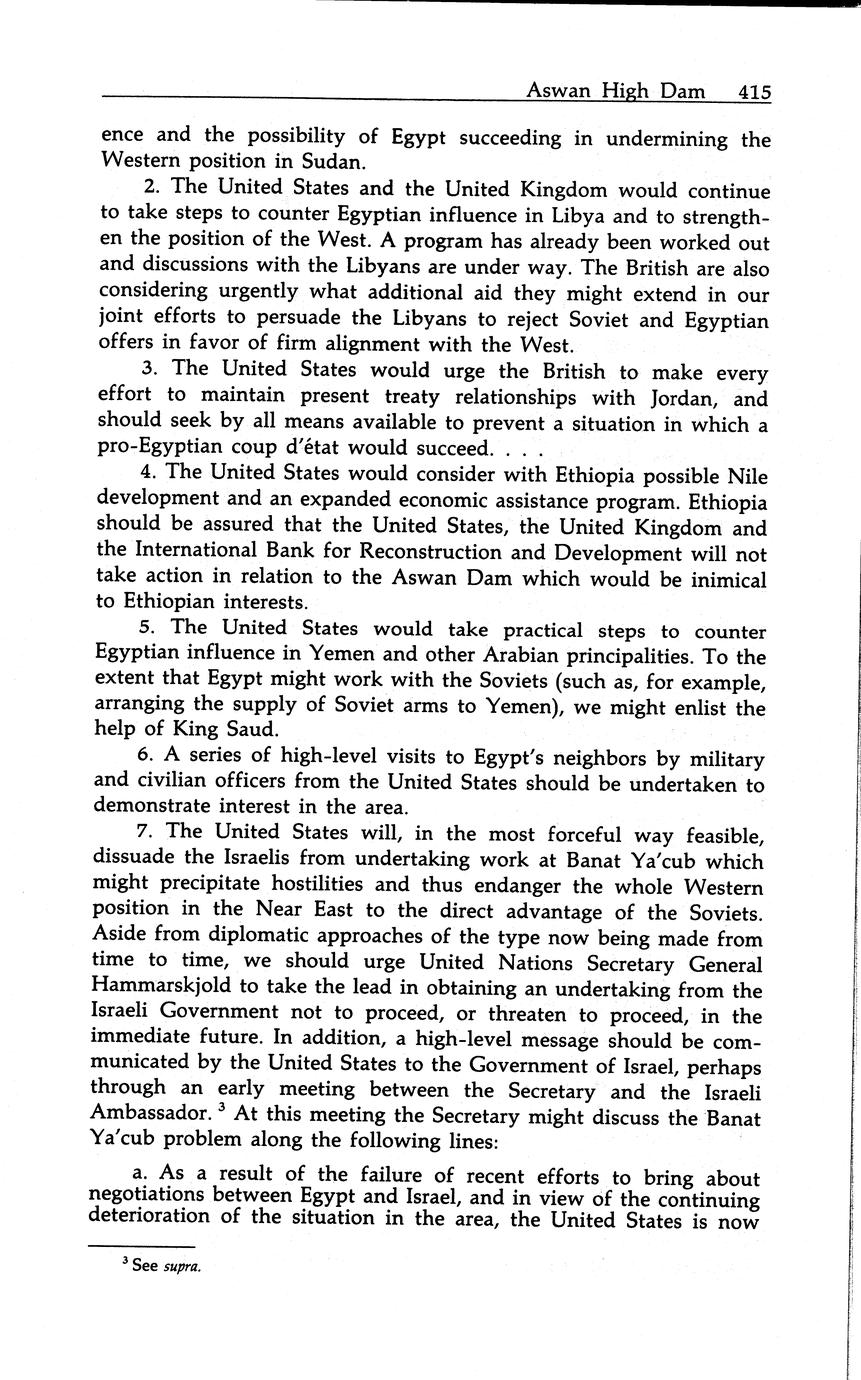 Aswan High Dam 415

ence and the possibility of Egypt succeeding in undermining the Western position in Sudan.

2. The United States and the United Kingdom would continue to take steps to counter Egyptian influence in Libya and to strengthen the position of the West. A program has already been worked out and discussions with the Libyans are under way. The British are also considering urgently what additional aid they might extend in our joint efforts to persuade the Libyans to reject Soviet and Egyptian offers in favor of firm alignment with the West.

3. The United States would urge the British to make every effort to maintain present treaty relationships with Jordan, and should seek by all means available to prevent a situation in which a pro-Egyptian coup d'état would succeed. . . .

4. The United States would consider with Ethiopia possible Nile development and an expanded economic assistance program. Ethiopia should be assured that the United States, the United Kingdom and the International Bank for Reconstruction and Development will not take action in relation to the Aswan Dam which would be inimical to Ethiopian interests.

5. The United States would take practical steps to counter Egyptian influence in Yemen and other Arabian principalities. To the extent that Egypt might work with the Soviets (such as, for example, arranging the supply of Soviet arms to Yemen), we might enlist the help of King Saud.

6. A series of high-level visits to Egypt's neighbors by military and civilian officers from the United States should be undertaken to demonstrate interest in the area.

7. The United States will, in the most forceful way feasible, dissuade the Israelis from undertaking work at Banat Ya'cub which might precipitate hostilities and thus endanger the whole Western position in the Near East to the direct advantage of the Soviets. Aside from diplomatic approaches of the type now being made from time to time, we should urge United Nations Secretary General Hammarskjold to take the lead in obtaining an undertaking from the Israeli Government not to proceed, or threaten to proceed, in the immediate future. In addition, a high-level message should be communicated by the United States to the Government of Israel, perhaps through an early meeting between the Secretary and the Israeli Ambassador. $^3$ At this meeting the Secretary might discuss the Banat Ya'cub problem along the following lines:

a. As a result of the failure of recent efforts to bring about negotiations between Egypt and Israel, and in view of the continuing deterioration of the situation in the area, the United States is now

$^3$ See supra.